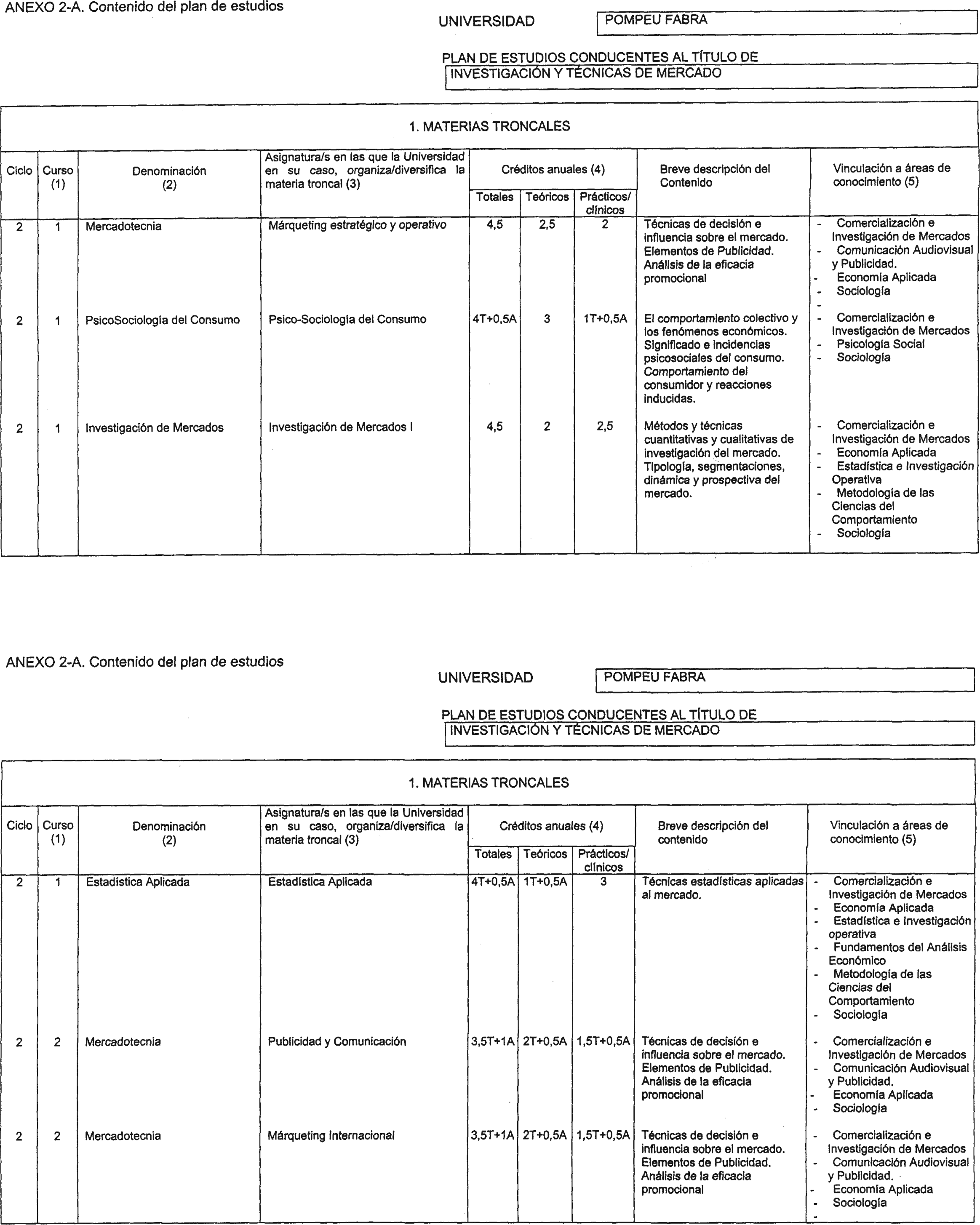 ANEXO 2-A. Contenido del plan de estudios

UNIVERSIDAD POMPEU FABRA

PLAN DE ESTUDIOS CONDUCENTES AL TÍTULO DE
INVESTIGACIÓN Y TÉCNICAS DE MERCADO

1. MATERIAS TRONCALES

| Ciclo | Curso (1) | Denominación (2) | Asignatura/s en las que la Universidad en su caso, organiza/diversifica la materia troncal (3) | Créditos anuales (4) Totales | Teóricos | Prácticos/ clínicos | Breve descripción del Contenido | Vinculación a áreas de conocimiento (5) |
|---|---|---|---|---|---|---|---|---|
| 2 | 1 | Mercadotecnia | Márqueting estratégico y operativo | 4,5 | 2,5 | 2 | Técnicas de decisión e influencia sobre el mercado. Elementos de Publicidad. Análisis de la eficacia promocional | - Comercialización e Investigación de Mercados - Comunicación Audiovisual y Publicidad. - Economía Aplicada - Sociología - |
| 2 | 1 | PsicoSociología del Consumo | Psico-Sociología del Consumo | 4T+0,5A | 3 | 1T+0,5A | El comportamiento colectivo y los fenómenos económicos. Significado e incidencias psicosociales del consumo. Comportamiento del consumidor y reacciones inducidas. | - Comercialización e Investigación de Mercados - Psicología Social - Sociología |
| 2 | 1 | Investigación de Mercados | Investigación de Mercados I | 4,5 | 2 | 2,5 | Métodos y técnicas cuantitativas y cualitativas de investigación del mercado. Tipología, segmentaciones, dinámica y prospectiva del mercado. | - Comercialización e Investigación de Mercados - Economía Aplicada - Estadística e Investigación Operativa - Metodología de las Ciencias del Comportamiento - Sociología |

ANEXO 2-A. Contenido del plan de estudios

UNIVERSIDAD POMPEU FABRA

PLAN DE ESTUDIOS CONDUCENTES AL TÍTULO DE
INVESTIGACIÓN Y TÉCNICAS DE MERCADO

1. MATERIAS TRONCALES

| Ciclo | Curso (1) | Denominación (2) | Asignatura/s en las que la Universidad en su caso, organiza/diversifica la materia troncal (3) | Créditos anuales (4) Totales | Teóricos | Prácticos/ clínicos | Breve descripción del contenido | Vinculación a áreas de conocimiento (5) |
|---|---|---|---|---|---|---|---|---|
| 2 | 1 | Estadística Aplicada | Estadística Aplicada | 4T+0,5A | 1T+0,5A | 3 | Técnicas estadísticas aplicadas al mercado. | - Comercialización e Investigación de Mercados - Economía Aplicada - Estadística e Investigación operativa - Fundamentos del Análisis Económico - Metodología de las Ciencias del Comportamiento - Sociología |
| 2 | 2 | Mercadotecnia | Publicidad y Comunicación | 3,5T+1A | 2T+0,5A | 1,5T+0,5A | Técnicas de decisión e influencia sobre el mercado. Elementos de Publicidad. Análisis de la eficacia promocional | - Comercialización e Investigación de Mercados - Comunicación Audiovisual y Publicidad. - Economía Aplicada - Sociología |
| 2 | 2 | Mercadotecnia | Márqueting Internacional | 3,5T+1A | 2T+0,5A | 1,5T+0,5A | Técnicas de decisión e influencia sobre el mercado. Elementos de Publicidad. Análisis de la eficacia promocional | - Comercialización e Investigación de Mercados - Comunicación Audiovisual y Publicidad. - Economía Aplicada - Sociología - |